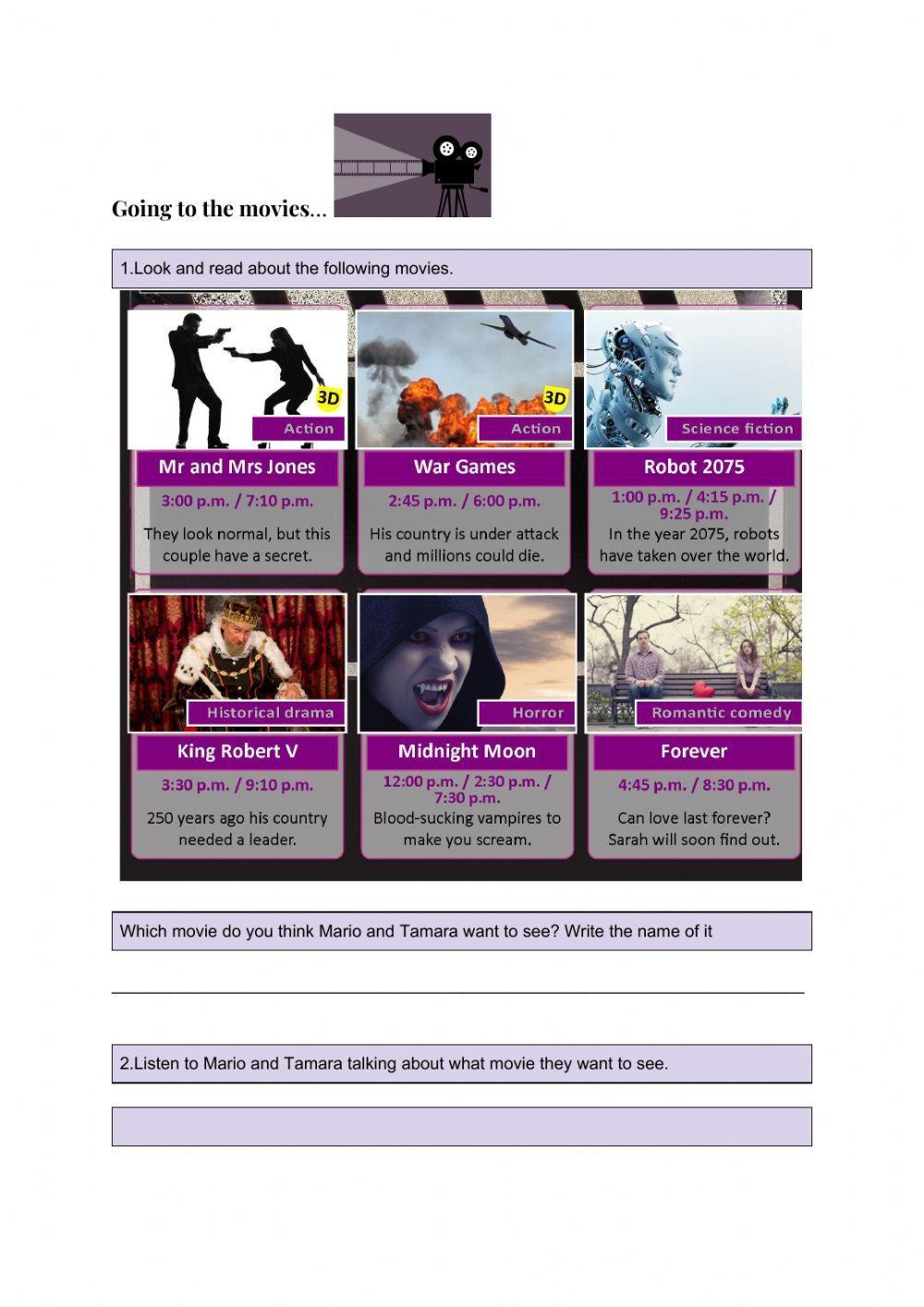 Going to the movies...

1.Look and read about the following movies.

3D
Action
Mr and Mrs Jones
3:00 p.m. / 7:10 p.m.
They look normal, but this couple have a secret.

3D
Action
War Games
2:45 p.m. / 6:00 p.m.
His country is under attack and millions could die.

Science fiction
Robot 2075
1:00 p.m. / 4:15 p.m. / 9:25 p.m.
In the year 2075, robots have taken over the world.

Historical drama
King Robert V
3:30 p.m. / 9:10 p.m.
250 years ago his country needed a leader.

Horror
Midnight Moon
12:00 p.m. / 2:30 p.m. / 7:30 p.m.
Blood-sucking vampires to make you scream.

Romantic comedy
Forever
4:45 p.m. / 8:30 p.m.
Can love last forever? Sarah will soon find out.

Which movie do you think Mario and Tamara want to see? Write the name of it

____

2.Listen to Mario and Tamara talking about what movie they want to see.